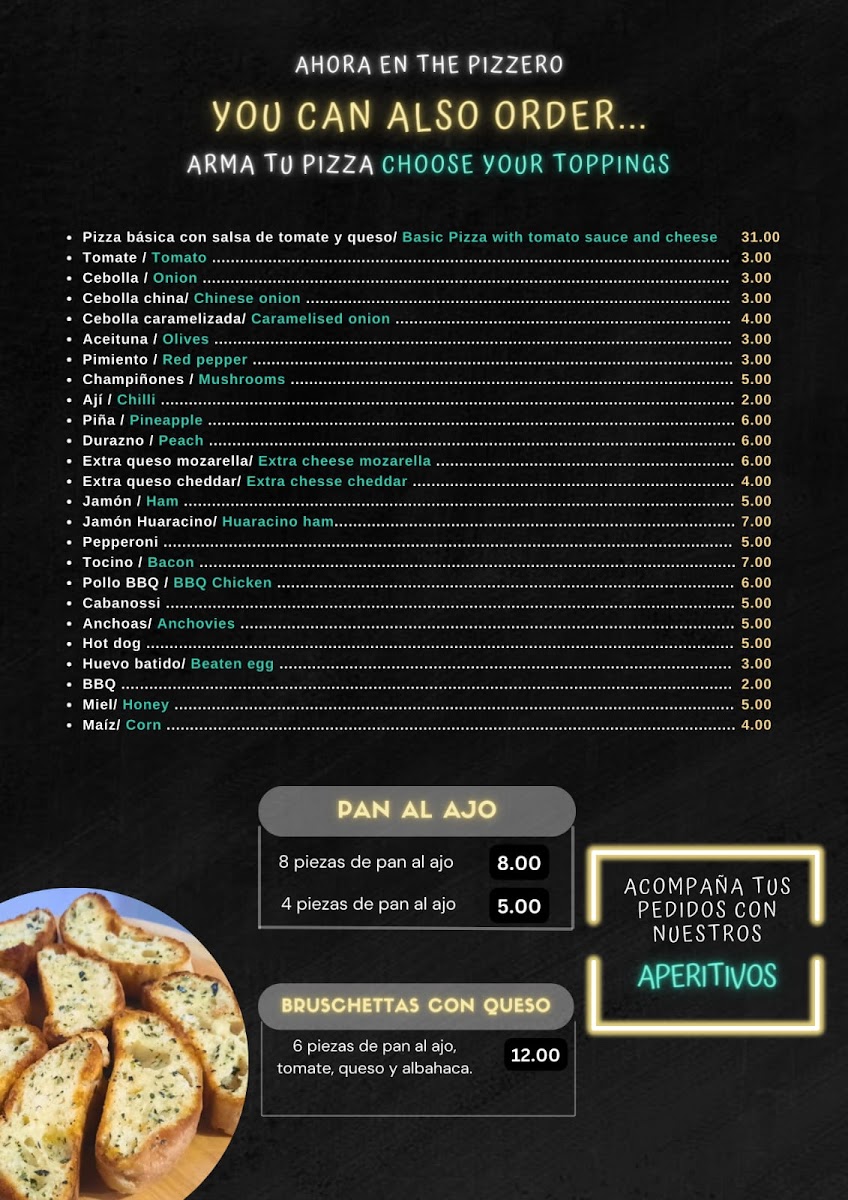 AHORA EN THE PIZZERO

YOU CAN ALSO ORDER...

ARMA TU PIZZA CHOOSE YOUR TOPPINGS

• Pizza básica con salsa de tomate y queso/ Basic Pizza with tomato sauce and cheese 31.00
• Tomate / Tomato 3.00
• Cebolla / Onion 3.00
• Cebolla china/ Chinese onion 3.00
• Cebolla caramelizada/ Caramelised onion 4.00
• Aceituna / Olives 3.00
• Pimiento / Red pepper 3.00
• Champiñones / Mushrooms 5.00
• Ají / Chilli 2.00
• Piña / Pineapple 6.00
• Durazno / Peach 6.00
• Extra queso mozarella/ Extra cheese mozarella 6.00
• Extra queso cheddar/ Extra chesse cheddar 4.00
• Jamón / Ham 5.00
• Jamón Huaracino/ Huaracino ham 7.00
• Pepperoni 5.00
• Tocino / Bacon 7.00
• Pollo BBQ / BBQ Chicken 6.00
• Cabanossi 5.00
• Anchoas/ Anchovies 5.00
• Hot dog 5.00
• Huevo batido/ Beaten egg 3.00
• BBQ 2.00
• Miel/ Honey 5.00
• Maíz/ Corn 4.00

PAN AL AJO

8 piezas de pan al ajo 8.00

4 piezas de pan al ajo 5.00

BRUSCHETTAS CON QUESO

6 piezas de pan al ajo, tomate, queso y albahaca. 12.00

ACOMPAÑA TUS PEDIDOS CON NUESTROS

APERITIVOS